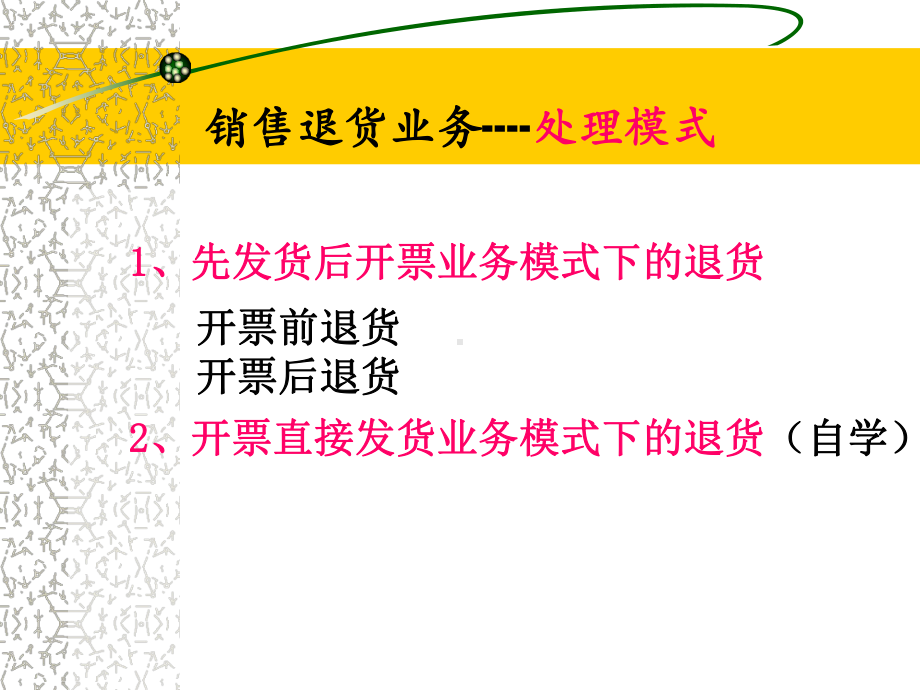 销售退货业务----处理模式

1、先发货后开票业务模式下的退货

开票前退货
开票后退货

2、开票直接发货业务模式下的退货（自学）